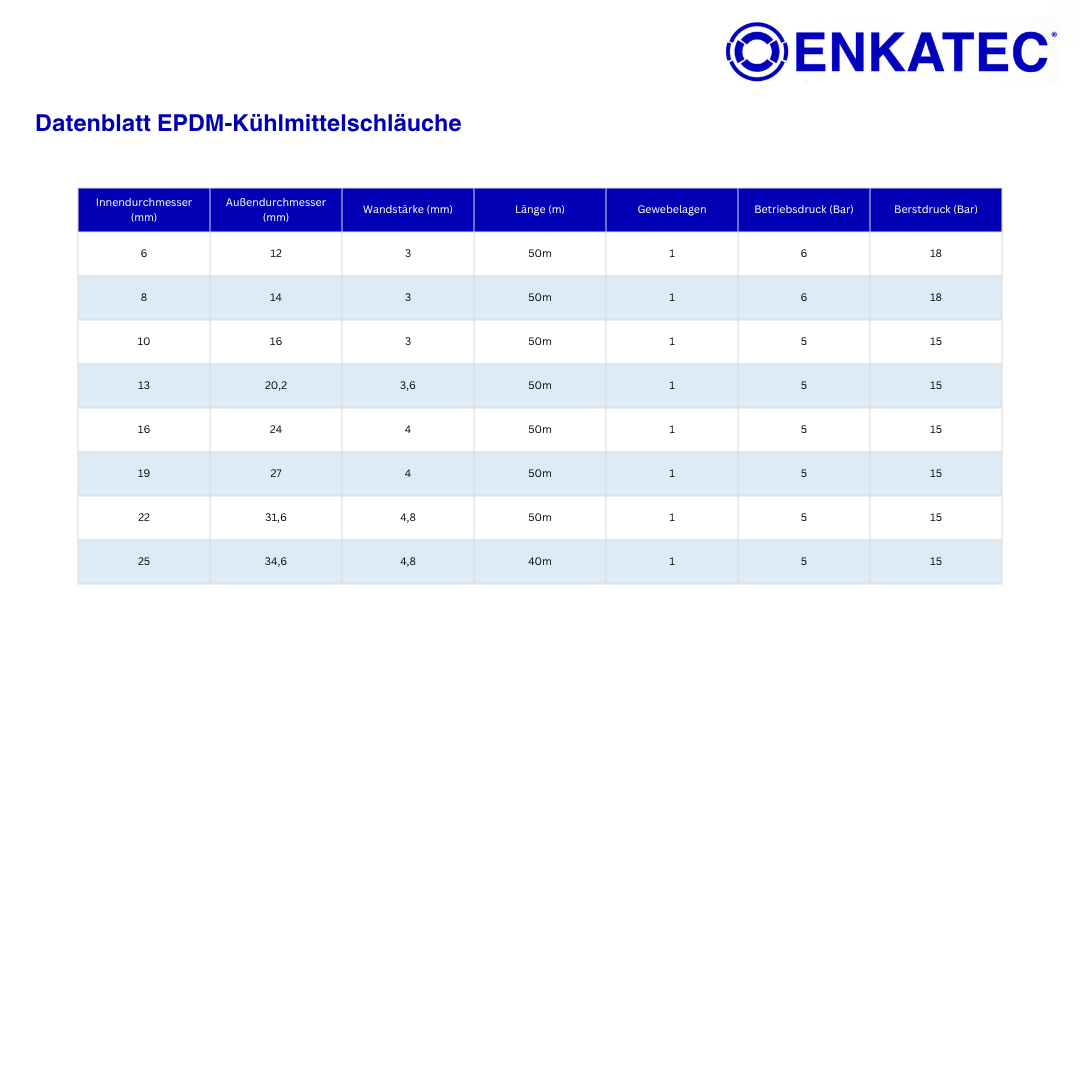 ENKATEC®

Datenblatt EPDM-Kühlmittelschläuche

| Innendurchmesser (mm) | Außendurchmesser (mm) | Wandstärke (mm) | Länge (m) | Gewebelagen | Betriebsdruck (Bar) | Berstdruck (Bar) |
|---|---|---|---|---|---|---|
| 6 | 12 | 3 | 50m | 1 | 6 | 18 |
| 8 | 14 | 3 | 50m | 1 | 6 | 18 |
| 10 | 16 | 3 | 50m | 1 | 5 | 15 |
| 13 | 20,2 | 3,6 | 50m | 1 | 5 | 15 |
| 16 | 24 | 4 | 50m | 1 | 5 | 15 |
| 19 | 27 | 4 | 50m | 1 | 5 | 15 |
| 22 | 31,6 | 4,8 | 50m | 1 | 5 | 15 |
| 25 | 34,6 | 4,8 | 40m | 1 | 5 | 15 |